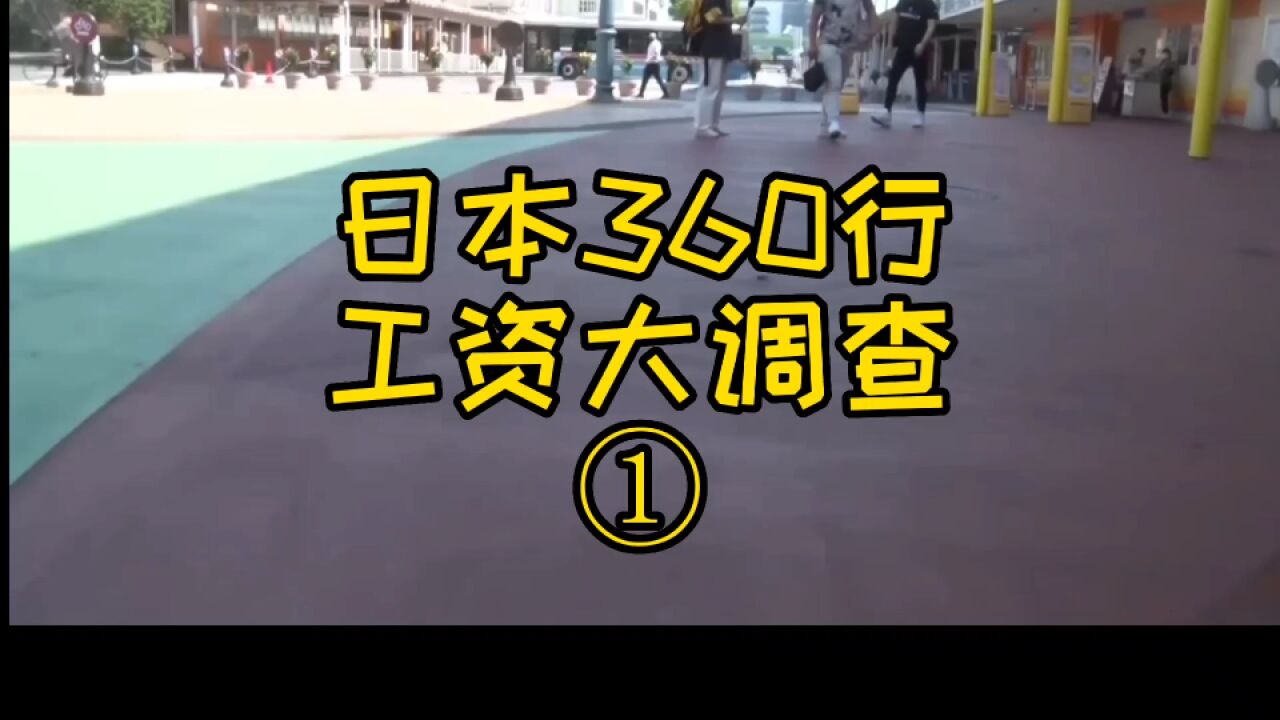 日本360行
工资大调查
①